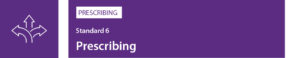 PRESCRIBING

Standard 6

Prescribing